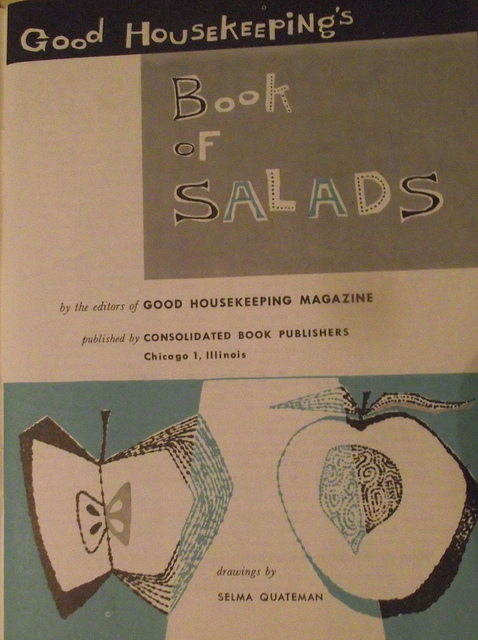 Good Housekeeping's

Book of SALADS

by the editors of GOOD HOUSEKEEPING MAGAZINE

published by CONSOLIDATED BOOK PUBLISHERS
Chicago 1, Illinois

drawings by
SELMA QUATEMAN